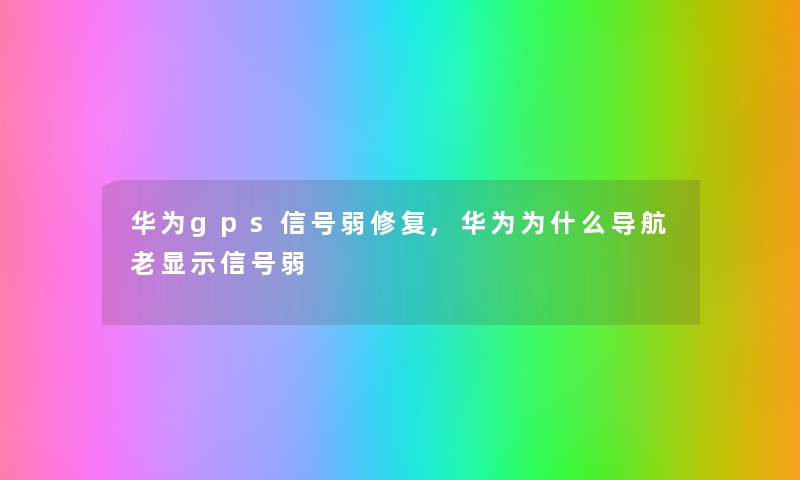 华为gps信号弱修复，华为为什么导航老显示信号弱